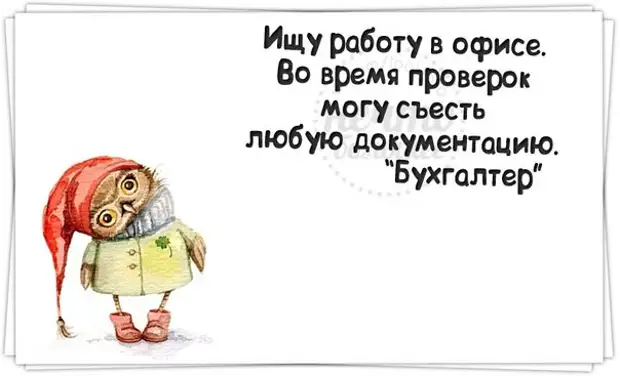 Ищу работу в офисе. Во время проверок могу съесть любую документацию. "Бухгалтер"